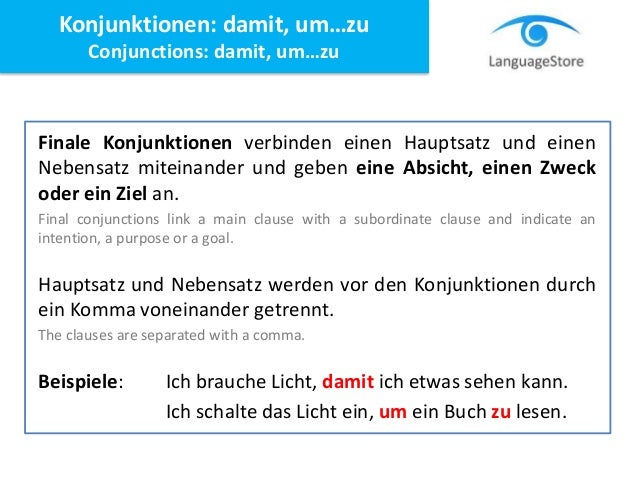 Konjunktionen: damit, um...zu
Conjunctions: damit, um...zu

LanguageStore

Finale Konjunktionen verbinden einen Hauptsatz und einen Nebensatz miteinander und geben eine Absicht, einen Zweck oder ein Ziel an.

Final conjunctions link a main clause with a subordinate clause and indicate an intention, a purpose or a goal.

Hauptsatz und Nebensatz werden vor den Konjunktionen durch ein Komma voneinander getrennt.

The clauses are separated with a comma.

Beispiele: Ich brauche Licht, damit ich etwas sehen kann.
Ich schalte das Licht ein, um ein Buch zu lesen.